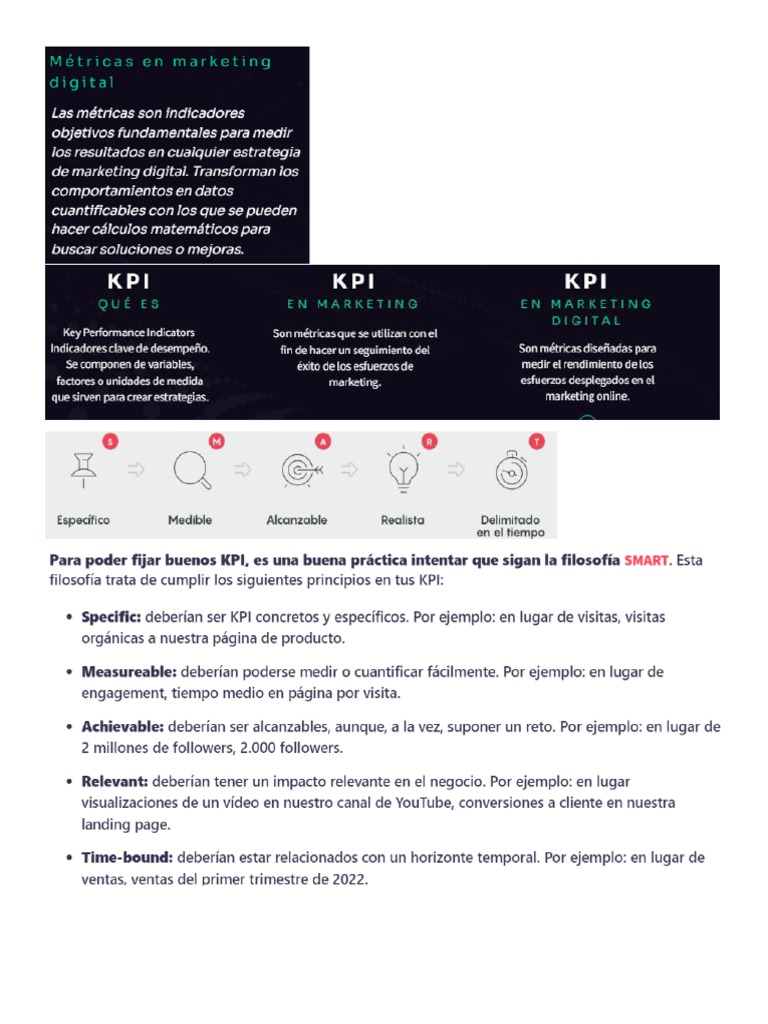 Métricas en marketing digital

Las métricas son indicadores objetivos fundamentales para medir los resultados en cualquier estrategia de marketing digital. Transforman los comportamientos en datos cuantificables con los que se pueden hacer cálculos matemáticos para buscar soluciones o mejoras.

KPI
QUÉ ES

Key Performance Indicators
Indicadores clave de desempeño. Se componen de variables, factores o unidades de medida que sirven para crear estrategias.

KPI
EN MARKETING

Son métricas que se utilizan con el fin de hacer un seguimiento del éxito de los esfuerzos de marketing.

KPI
EN MARKETING DIGITAL

Son métricas diseñadas para medir el rendimiento de los esfuerzos desplegados en el marketing online.

S Específico
M Medible
A Alcanzable
R Realista
T Delimitado en el tiempo

Para poder fijar buenos KPI, es una buena práctica intentar que sigan la filosofía SMART. Esta filosofía trata de cumplir los siguientes principios en tus KPI:

• Specific: deberían ser KPI concretos y específicos. Por ejemplo: en lugar de visitas, visitas orgánicas a nuestra página de producto.

• Measureable: deberían poderse medir o cuantificar fácilmente. Por ejemplo: en lugar de engagement, tiempo medio en página por visita.

• Achievable: deberían ser alcanzables, aunque, a la vez, suponer un reto. Por ejemplo: en lugar de 2 millones de followers, 2.000 followers.

• Relevant: deberían tener un impacto relevante en el negocio. Por ejemplo: en lugar visualizaciones de un vídeo en nuestro canal de YouTube, conversiones a cliente en nuestra landing page.

• Time-bound: deberían estar relacionados con un horizonte temporal. Por ejemplo: en lugar de ventas, ventas del primer trimestre de 2022.